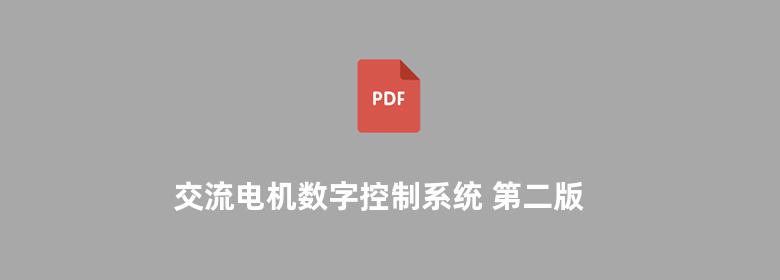 PDF

交流电机数字控制系统 第二版